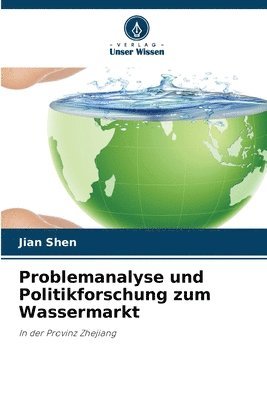 - VERLAG -
Unser Wissen

Jian Shen

Problemanalyse und Politikforschung zum Wassermarkt

In der Provinz Zhejiang